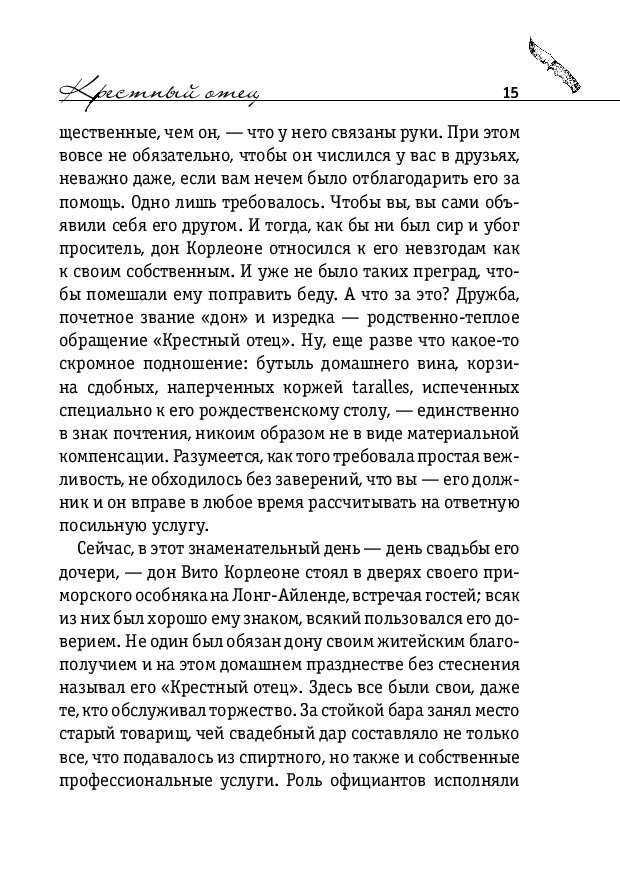 Крестный отец 15

щественные, чем он, — что у него связаны руки. При этом вовсе не обязательно, чтобы он числился у вас в друзьях, неважно даже, если вам нечем было отблагодарить его за помощь. Одно лишь требовалось. Чтобы вы, вы сами объявили себя его другом. И тогда, как бы ни был сир и убог проситель, дон Корлеоне относился к его невзгодам как к своим собственным. И уже не было таких преград, чтобы помешали ему поправить беду. А что за это? Дружба, почетное звание «дон» и изредка — родственно-теплое обращение «Крестный отец». Ну, еще разве что какое-то скромное подношение: бутыль домашнего вина, корзина сдобных, наперченных коржей taralles, испеченных специально к его рождественскому столу, — единственно в знак почтения, никоим образом не в виде материальной компенсации. Разумеется, как того требовала простая вежливость, не обходилось без заверений, что вы — его должник и он вправе в любое время рассчитывать на ответную посильную услугу.

Сейчас, в этот знаменательный день — день свадьбы его дочери, — дон Вито Корлеоне стоял в дверях своего приморского особняка на Лонг-Айленде, встречая гостей; всяк из них был хорошо ему знаком, всякий пользовался его доверием. Не один был обязан дону своим житейским благополучием и на этом домашнем празднестве без стеснения называл его «Крестный отец». Здесь все были свои, даже те, кто обслуживал торжество. За стойкой бара занял место старый товарищ, чей свадебный дар составляло не только все, что подавалось из спиртного, но также и собственные профессиональные услуги. Роль официантов исполняли